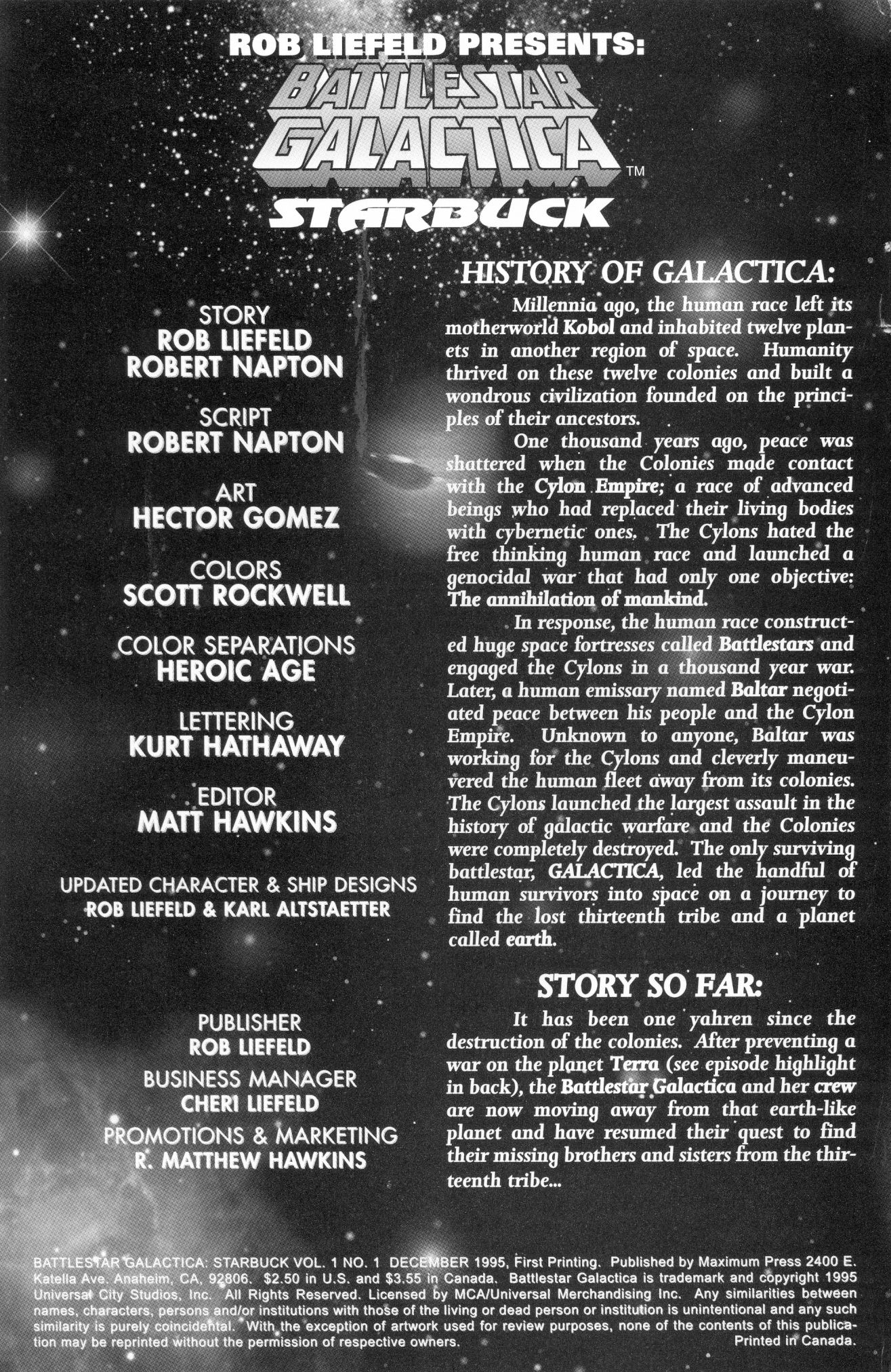 ROB LIEFELD PRESENTS:
BATTLESTAR GALACTICA™
STARBUCK

STORY
ROB LIEFELD
ROBERT NAPTON

SCRIPT
ROBERT NAPTON

ART
HECTOR GOMEZ

COLORS
SCOTT ROCKWELL

COLOR SEPARATIONS
HEROIC AGE

LETTERING
KURT HATHAWAY

EDITOR
MATT HAWKINS

UPDATED CHARACTER & SHIP DESIGNS
ROB LIEFELD & KARL ALTSTAETTER

PUBLISHER
ROB LIEFELD

BUSINESS MANAGER
CHERI LIEFELD

PROMOTIONS & MARKETING
R. MATTHEW HAWKINS

HISTORY OF GALACTICA:

Millennia ago, the human race left its motherworld Kobol and inhabited twelve planets in another region of space. Humanity thrived on these twelve colonies and built a wondrous civilization founded on the principles of their ancestors.

One thousand years ago, peace was shattered when the Colonies made contact with the Cylon Empire; a race of advanced beings who had replaced their living bodies with cybernetic ones. The Cylons hated the free thinking human race and launched a genocidal war that had only one objective: The annihilation of mankind.

In response, the human race constructed huge space fortresses called Battlestars and engaged the Cylons in a thousand year war. Later, a human emissary named Baltar negotiated peace between his people and the Cylon Empire. Unknown to anyone, Baltar was working for the Cylons and cleverly maneuvered the human fleet away from its colonies. The Cylons launched the largest assault in the history of galactic warfare and the Colonies were completely destroyed. The only surviving battlestar, GALACTICA, led the handful of human survivors into space on a journey to find the lost thirteenth tribe and a planet called earth.

STORY SO FAR:

It has been one yahren since the destruction of the colonies. After preventing a war on the planet Terra (see episode highlight in back), the Battlestar Galactica and her crew are now moving away from that earth-like planet and have resumed their quest to find their missing brothers and sisters from the thirteenth tribe...

BATTLESTAR GALACTICA: STARBUCK VOL. 1 NO. 1 DECEMBER 1995, First Printing. Published by Maximum Press 2400 E. Katella Ave. Anaheim, CA, 92806. $2.50 in U.S. and $3.55 in Canada. Battlestar Galactica is trademark and copyright 1995 Universal City Studios, Inc. All Rights Reserved. Licensed by MCA/Universal Merchandising Inc. Any similarities between names, characters, persons and/or institutions with those of the living or dead person or institution is unintentional and any such similarity is purely coincidental. With the exception of artwork used for review purposes, none of the contents of this publication may be reprinted without the permission of respective owners. Printed in Canada.